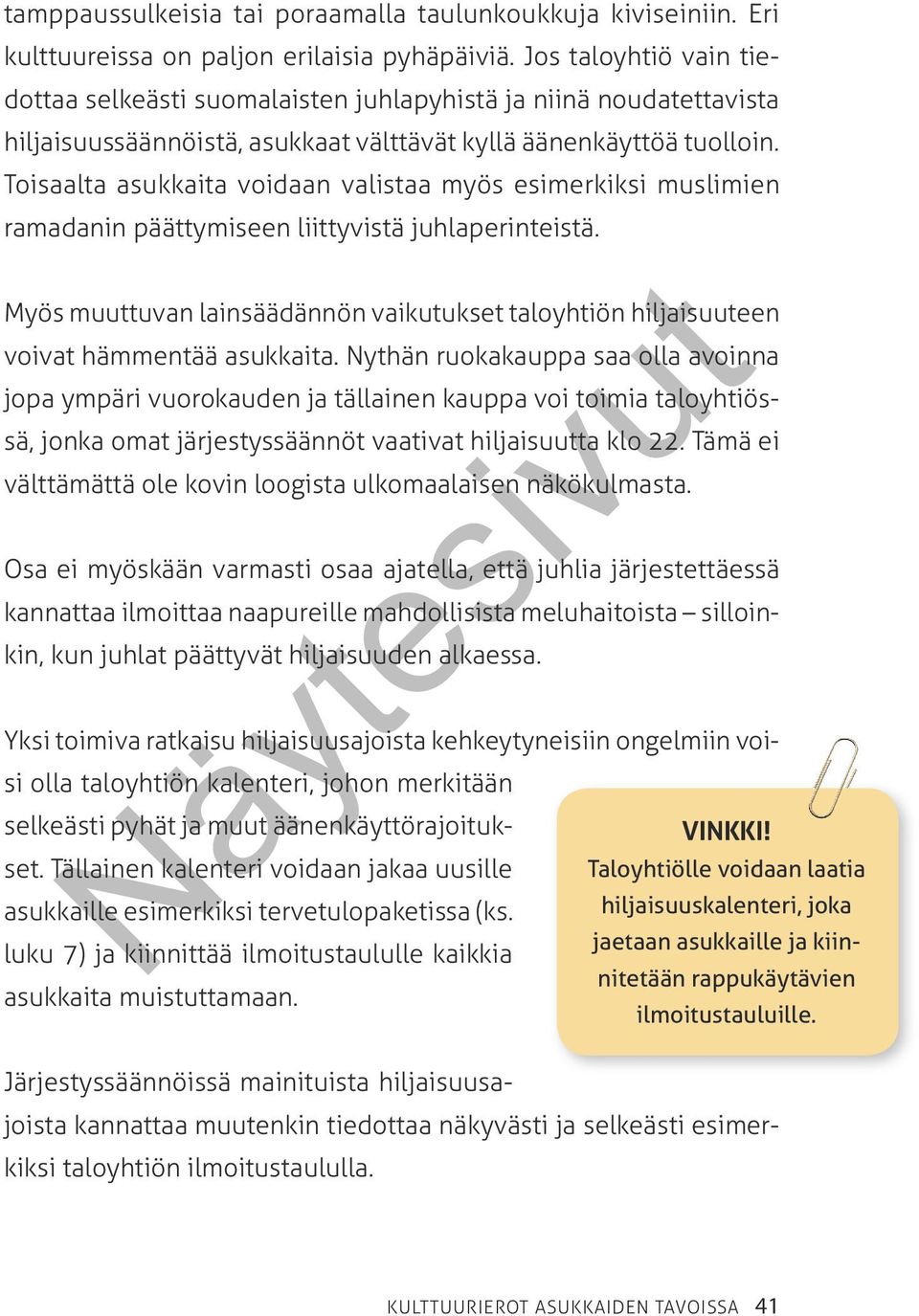 tamppaussulkeisia tai poraamalla taulunkoukkuja kiviseiniin. Eri kulttuureissa on paljon erilaisia pyhäpäiviä. Jos taloyhtiö vain tiedottaa selkeästi suomalaisten juhlapyhistä ja niinä noudatettavista hiljaisuussäännöistä, asukkaat välttävät kyllä äänenkäyttöä tuolloin. Toisaalta asukkaita voidaan valistaa myös esimerkiksi muslimien ramadanin päättymiseen liittyvistä juhlaperinteistä.

Myös muuttuvan lainsäädännön vaikutukset taloyhtiön hiljaisuuteen voivat hämmentää asukkaita. Nythän ruokakauppa saa olla avoinna jopa ympäri vuorokauden ja tällainen kauppa voi toimia taloyhtiössä, jonka omat järjestyssäännöt vaativat hiljaisuutta klo 22. Tämä ei välttämättä ole kovin loogista ulkomaalaisen näkökulmasta.

Osa ei myöskään varmasti osaa ajatella, että juhlia järjestettäessä kannattaa ilmoittaa naapureille mahdollisista meluhaitoista – silloinkin, kun juhlat päättyvät hiljaisuuden alkaessa.

Yksi toimiva ratkaisu hiljaisuusajoista kehkeytyneisiin ongelmiin voisi olla taloyhtiön kalenteri, johon merkitään selkeästi pyhät ja muut äänenkäyttörajoitukset. Tällainen kalenteri voidaan jakaa uusille asukkaille esimerkiksi tervetulopaketissa (ks. luku 7) ja kiinnittää ilmoitustaululle kaikkia asukkaita muistuttamaan.

VINKKI!
Taloyhtiölle voidaan laatia hiljaisuuskalenteri, joka jaetaan asukkaille ja kiinnitetään rappukäytävien ilmoitustauluille.

Järjestyssäännöissä mainituista hiljaisuusajoista kannattaa muutenkin tiedottaa näkyvästi ja selkeästi esimerkiksi taloyhtiön ilmoitustaululla.

Näytesivut

KULTTUURIEROT ASUKKAIDEN TAVOISSA 41